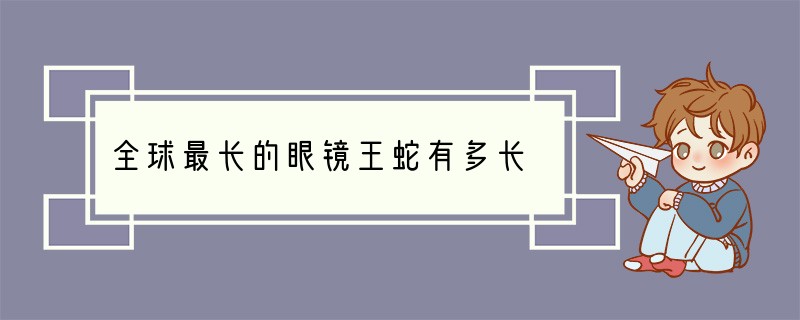 全球最长的眼镜王蛇有多长